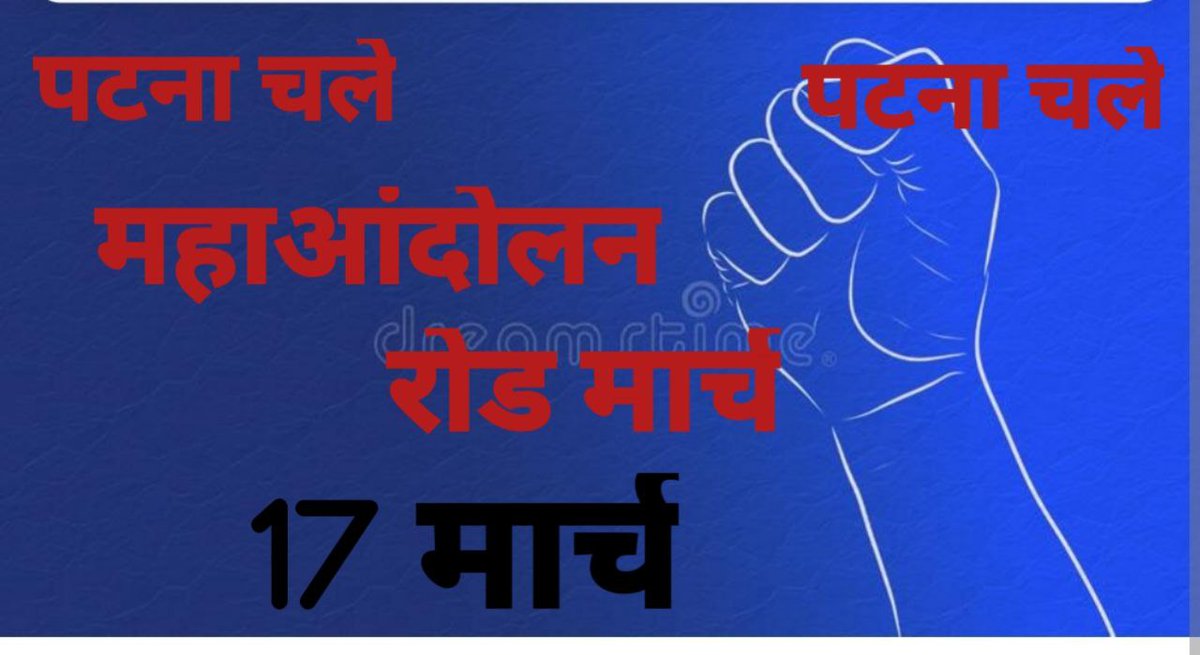 पटना चले

पटना चले

महाआंदोलन

dreamstime

रोड मार्च

17 मार्च